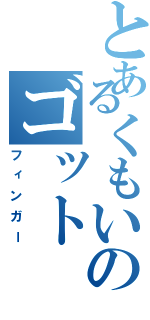 とあるくもいの
ゴット
フィンガー